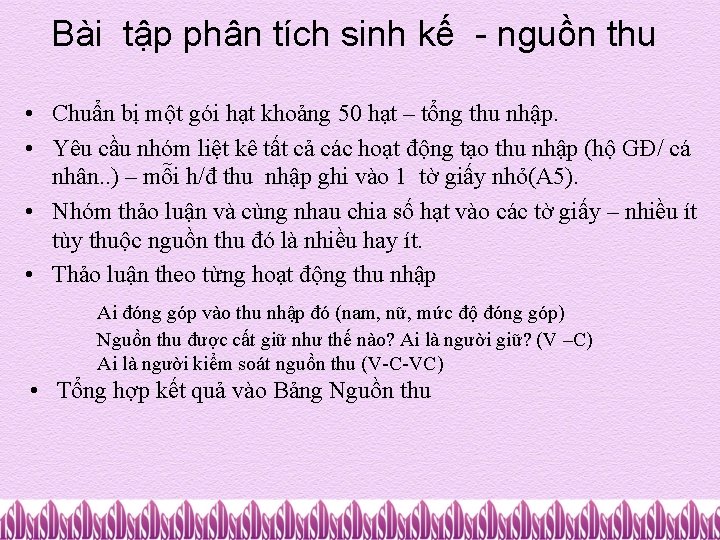 Bài tập phân tích sinh kế - nguồn thu

• Chuẩn bị một gói hạt khoảng 50 hạt – tổng thu nhập.
• Yêu cầu nhóm liệt kê tất cả các hoạt động tạo thu nhập (hộ GĐ/ cá nhân..) – mỗi h/đ thu nhập ghi vào 1 tờ giấy nhỏ(A5).
• Nhóm thảo luận và cùng nhau chia số hạt vào các tờ giấy – nhiều ít tùy thuộc nguồn thu đó là nhiều hay ít.
• Thảo luận theo từng hoạt động thu nhập

Ai đóng góp vào thu nhập đó (nam, nữ, mức độ đóng góp)
Nguồn thu được cất giữ như thế nào? Ai là người giữ? (V –C)
Ai là người kiểm soát nguồn thu (V-C-VC)

• Tổng hợp kết quả vào Bảng Nguồn thu